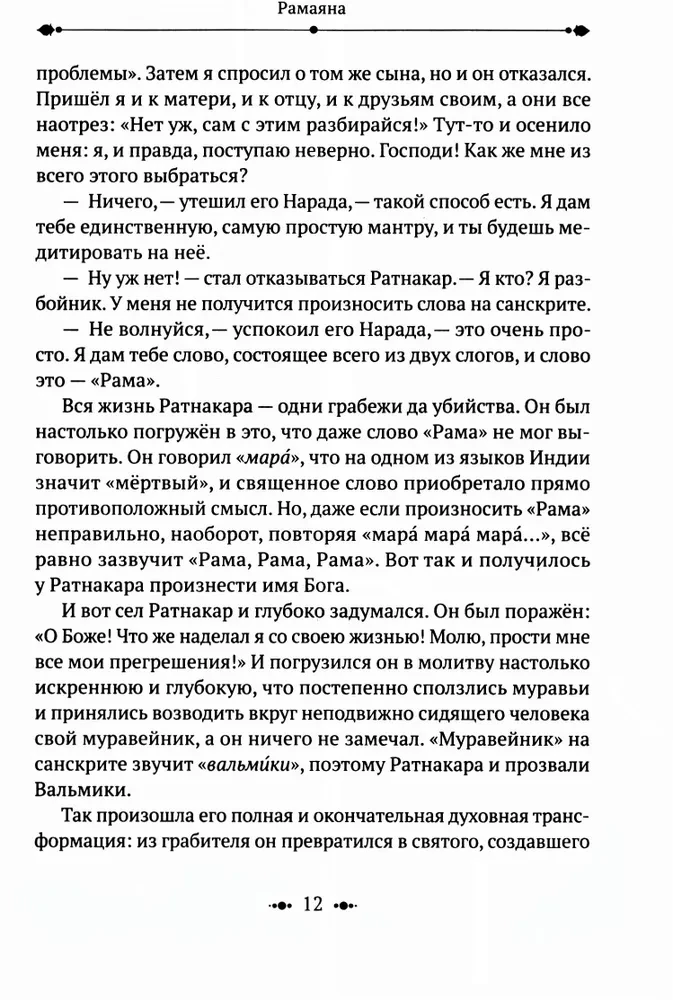 Рамаяна

проблемы». Затем я спросил о том же сына, но и он отказался. Пришёл я и к матери, и к отцу, и к друзьям своим, а они все наотрез: «Нет уж, сам с этим разбирайся!» Тут-то и осенило меня: я, и правда, поступаю неверно. Господи! Как же мне из всего этого выбраться?

— Ничего,— утешил его Нарада,— такой способ есть. Я дам тебе единственную, самую простую мантру, и ты будешь медитировать на неё.

— Ну уж нет! — стал отказываться Ратнакар.— Я кто? Я разбойник. У меня не получится произносить слова на санскрите.

— Не волнуйся,— успокоил его Нарада,— это очень просто. Я дам тебе слово, состоящее всего из двух слогов, и слово это — «Рама».

Вся жизнь Ратнакара — одни грабежи да убийства. Он был настолько погружён в это, что даже слово «Рама» не мог выговорить. Он говорил «мара́», что на одном из языков Индии значит «мёртвый», и священное слово приобретало прямо противоположный смысл. Но, даже если произносить «Рама» неправильно, наоборот, повторяя «мара́ мара́ мара́...», всё равно зазвучит «Рама, Рама, Рама». Вот так и получилось у Ратнакара произнести имя Бога.

И вот сел Ратнакар и глубоко задумался. Он был поражён: «О Боже! Что же наделал я со своею жизнью! Молю, прости мне все мои прегрешения!» И погрузился он в молитву настолько искреннюю и глубокую, что постепенно сползлись муравьи и принялись возводить вкруг неподвижно сидящего человека свой муравейник, а он ничего не замечал. «Муравейник» на санскрите звучит «вальми́ки», поэтому Ратнакара и прозвали Вальмики.

Так произошла его полная и окончательная духовная трансформация: из грабителя он превратился в святого, создавшего

12